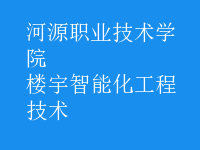 河源职业技术学院
楼宇智能化工程技术